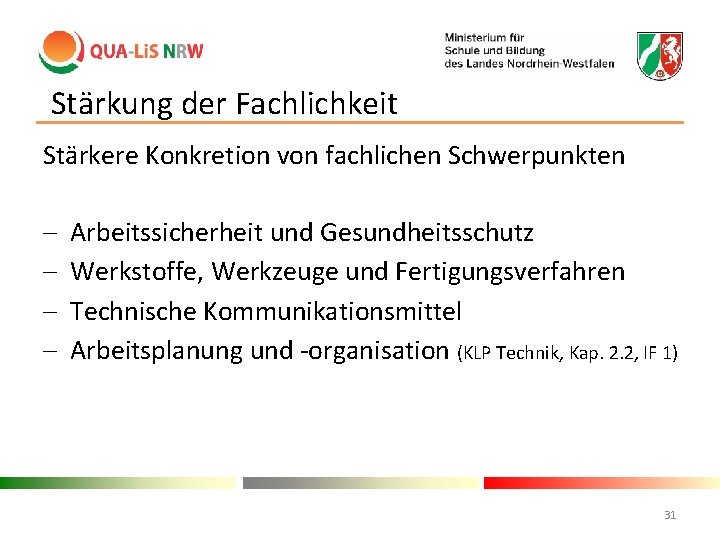 QUA-LiS NRW

Ministerium für
Schule und Bildung
des Landes Nordrhein-Westfalen

Stärkung der Fachlichkeit

Stärkere Konkretion von fachlichen Schwerpunkten

- Arbeitssicherheit und Gesundheitsschutz
- Werkstoffe, Werkzeuge und Fertigungsverfahren
- Technische Kommunikationsmittel
- Arbeitsplanung und -organisation (KLP Technik, Kap. 2.2, IF 1)

31